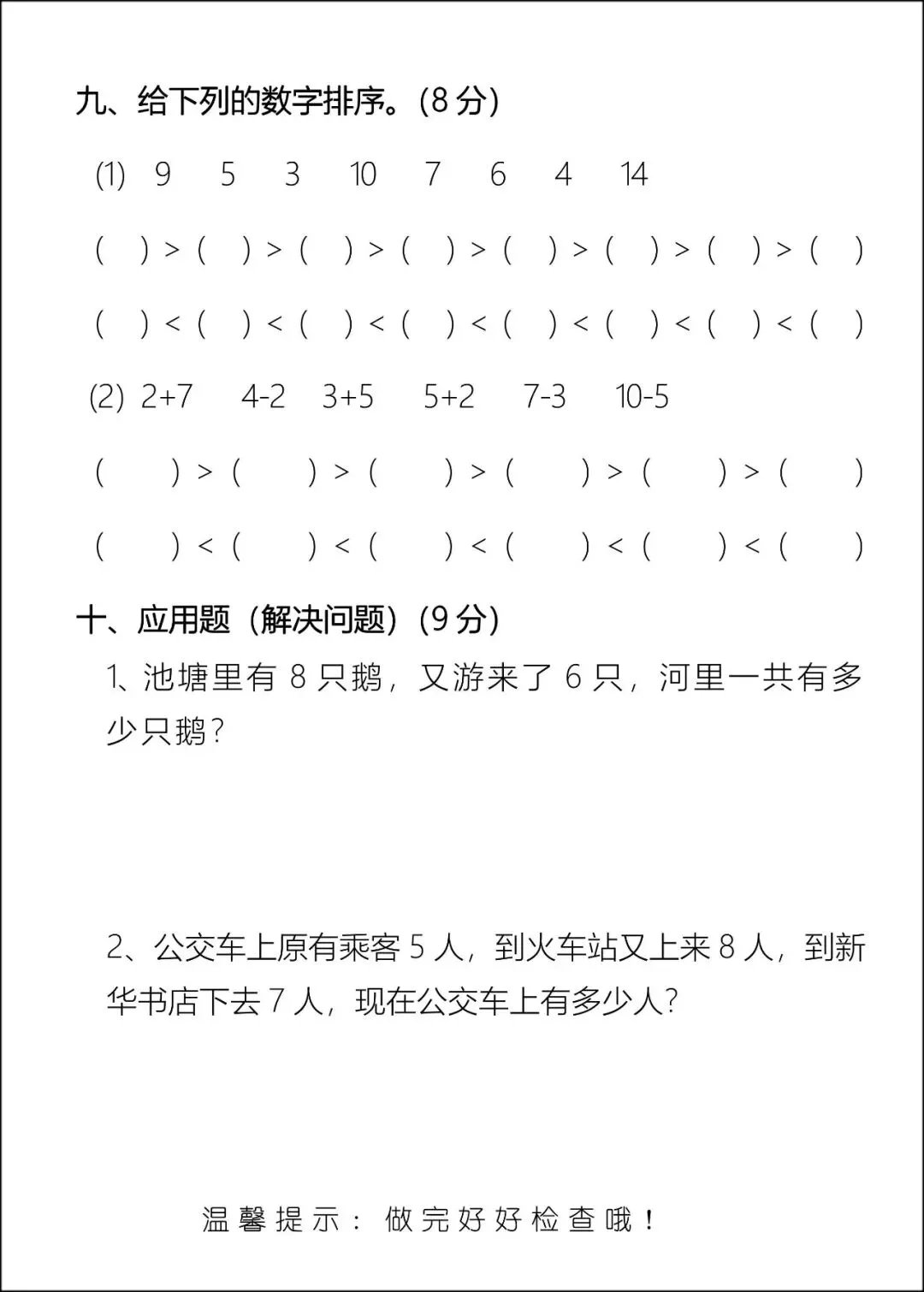 九、给下列的数字排序。(8 分)

(1) 9 5 3 10 7 6 4 14

( ) > ( ) > ( ) > ( ) > ( ) > ( ) > ( ) > ( )

( ) < ( ) < ( ) < ( ) < ( ) < ( ) < ( ) < ( )

(2) 2+7 4-2 3+5 5+2 7-3 10-5

( ) > ( ) > ( ) > ( ) > ( ) > ( )

( ) < ( ) < ( ) < ( ) < ( ) < ( )

十、应用题（解决问题）(9 分)

1、池塘里有 8 只鹅，又游来了 6 只，河里一共有多少只鹅？

2、公交车上原有乘客 5 人，到火车站又上来 8 人，到新华书店下去 7 人，现在公交车上有多少人？

温馨提示：做完好好检查哦！